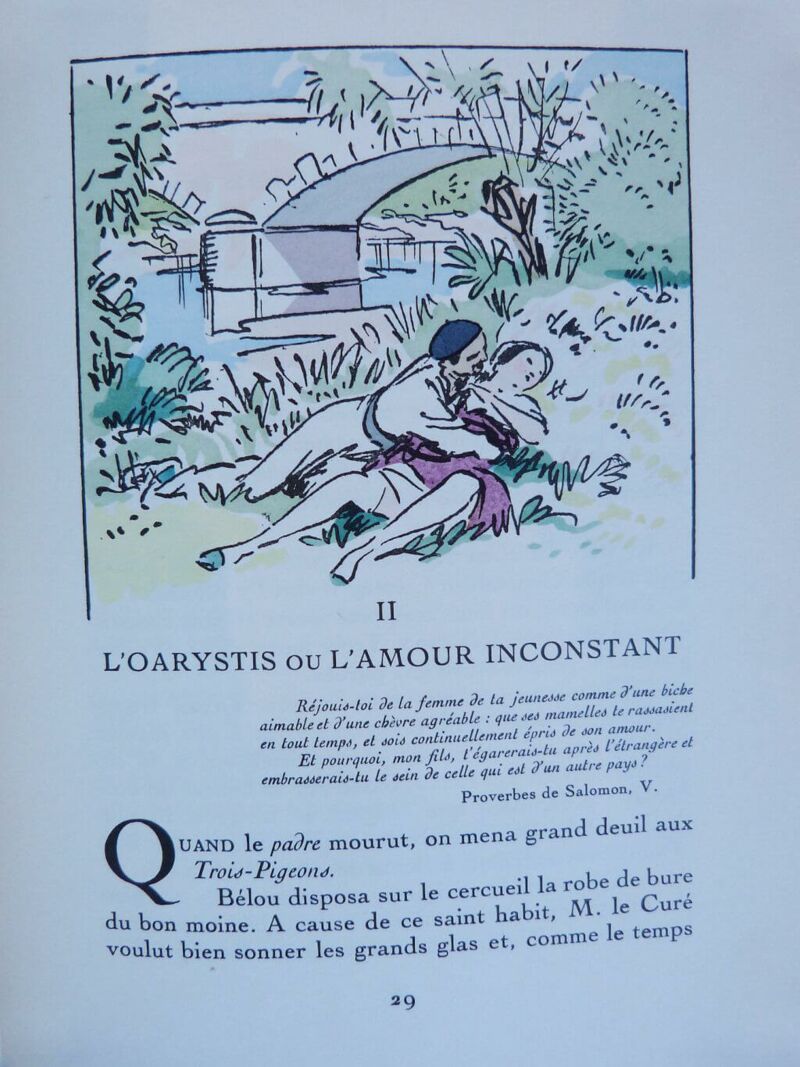 II

L'OARYSTIS OU L'AMOUR INCONSTANT

Réjouis-toi de la femme de ta jeunesse comme d'une biche aimable et d'une chèvre agréable : que ses mamelles te rassasient en tout temps, et sois continuellement épris de son amour.

Et pourquoi, mon fils, t'égarerais-tu après l'étrangère et embrasserais-tu le sein de celle qui est d'un autre pays ?

Proverbes de Salomon, V.

QUAND le padre mourut, on mena grand deuil aux Trois-Pigeons.

Bélou disposa sur le cercueil la robe de bure du bon moine. A cause de ce saint habit, M. le Curé voulut bien sonner les grands glas et, comme le temps

29